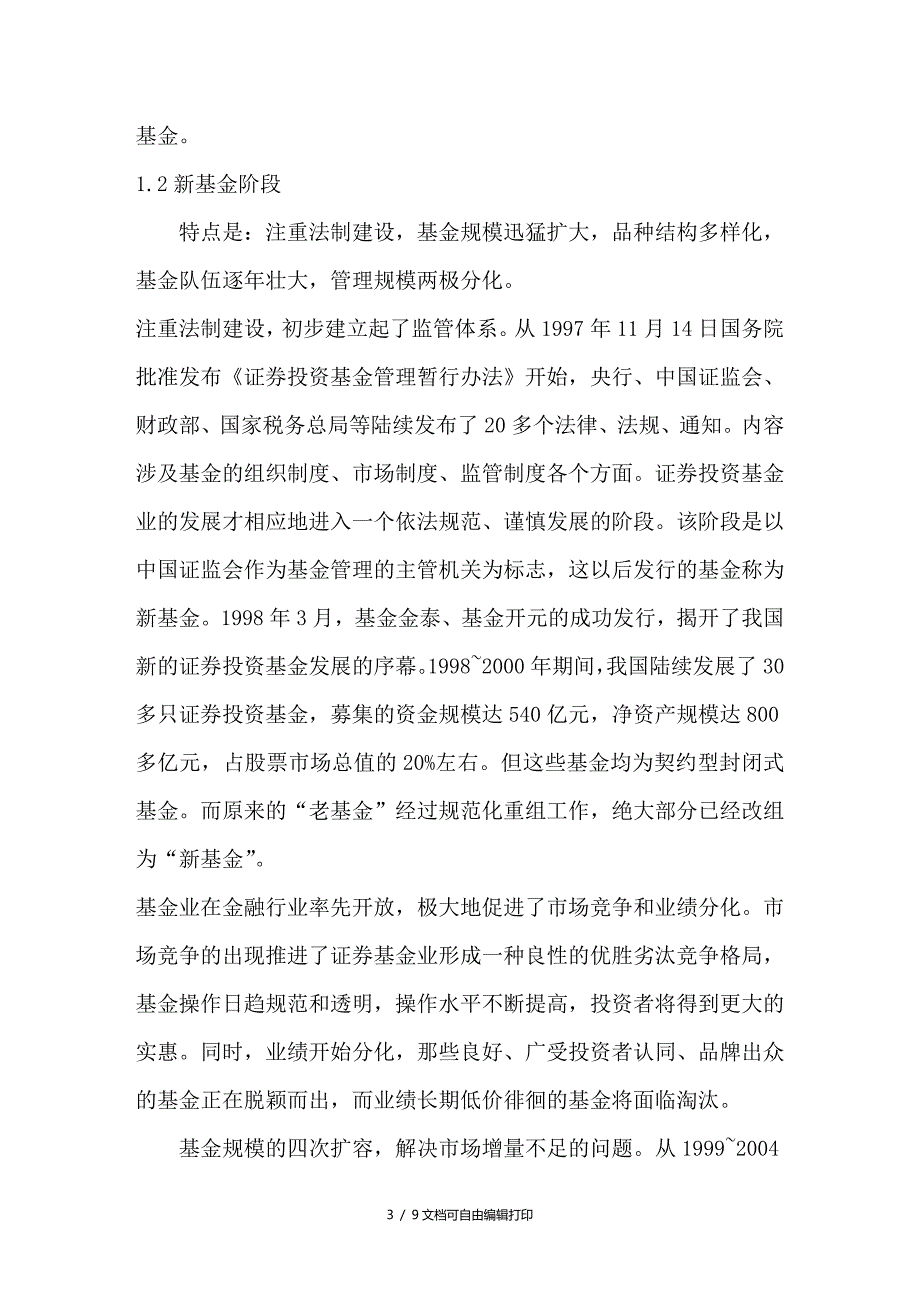 基金。

1.2 新基金阶段

特点是：注重法制建设，基金规模迅猛扩大，品种结构多样化，基金队伍逐年壮大，管理规模两极分化。

注重法制建设，初步建立起了监管体系。从 1997 年 11 月 14 日国务院批准发布《证券投资基金管理暂行办法》开始，央行、中国证监会、财政部、国家税务总局等陆续发布了 20 多个法律、法规、通知。内容涉及基金的组织制度、市场制度、监管制度各个方面。证券投资基金业的发展才相应地进入一个依法规范、谨慎发展的阶段。该阶段是以中国证监会作为基金管理的主管机关为标志，这以后发行的基金称为新基金。1998 年 3 月，基金金泰、基金开元的成功发行，揭开了我国新的证券投资基金发展的序幕。1998~2000 年期间，我国陆续发展了 30 多只证券投资基金，募集的资金规模达 540 亿元，净资产规模达 800 多亿元，占股票市场总值的 20%左右。但这些基金均为契约型封闭式基金。而原来的“老基金”经过规范化重组工作，绝大部分已经改组为“新基金”。

基金业在金融行业率先开放，极大地促进了市场竞争和业绩分化。市场竞争的出现推进了证券基金业形成一种良性的优胜劣汰竞争格局，基金操作日趋规范和透明，操作水平不断提高，投资者将得到更大的实惠。同时，业绩开始分化，那些良好、广受投资者认同、品牌出众的基金正在脱颖而出，而业绩长期低价徘徊的基金将面临淘汰。

基金规模的四次扩容，解决市场增量不足的问题。从 1999~2004

3 / 9 文档可自由编辑打印